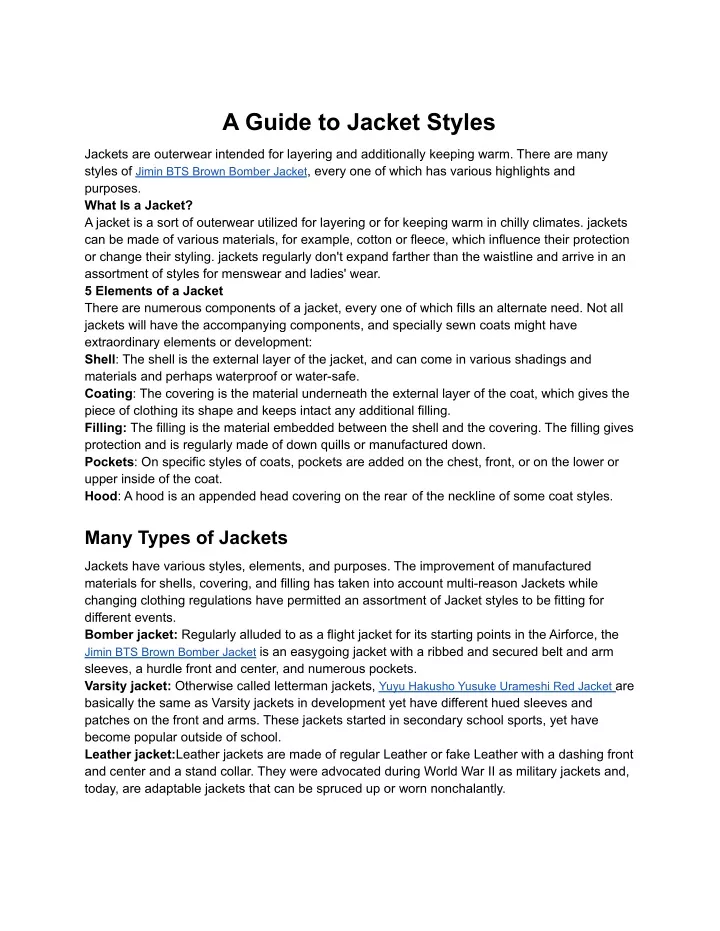 A Guide to Jacket Styles

Jackets are outerwear intended for layering and additionally keeping warm. There are many styles of Jimin BTS Brown Bomber Jacket, every one of which has various highlights and purposes.

What Is a Jacket?

A jacket is a sort of outerwear utilized for layering or for keeping warm in chilly climates. jackets can be made of various materials, for example, cotton or fleece, which influence their protection or change their styling. jackets regularly don't expand farther than the waistline and arrive in an assortment of styles for menswear and ladies' wear.

5 Elements of a Jacket

There are numerous components of a jacket, every one of which fills an alternate need. Not all jackets will have the accompanying components, and specially sewn coats might have extraordinary elements or development:

Shell: The shell is the external layer of the jacket, and can come in various shadings and materials and perhaps waterproof or water-safe.

Coating: The covering is the material underneath the external layer of the coat, which gives the piece of clothing its shape and keeps intact any additional filling.

Filling: The filling is the material embedded between the shell and the covering. The filling gives protection and is regularly made of down quills or manufactured down.

Pockets: On specific styles of coats, pockets are added on the chest, front, or on the lower or upper inside of the coat.

Hood: A hood is an appended head covering on the rear of the neckline of some coat styles.

Many Types of Jackets

Jackets have various styles, elements, and purposes. The improvement of manufactured materials for shells, covering, and filling has taken into account multi-reason Jackets while changing clothing regulations have permitted an assortment of Jacket styles to be fitting for different events.

Bomber jacket: Regularly alluded to as a flight jacket for its starting points in the Airforce, the Jimin BTS Brown Bomber Jacket is an easygoing jacket with a ribbed and secured belt and arm sleeves, a hurdle front and center, and numerous pockets.

Varsity jacket: Otherwise called letterman jackets, Yuyu Hakusho Yusuke Urameshi Red Jacket are basically the same as Varsity jackets in development yet have different hued sleeves and patches on the front and arms. These jackets started in secondary school sports, yet have become popular outside of school.

Leather jacket:Leather jackets are made of regular Leather or fake Leather with a dashing front and center and a stand collar. They were advocated during World War II as military jackets and, today, are adaptable jackets that can be spruced up or worn nonchalantly.